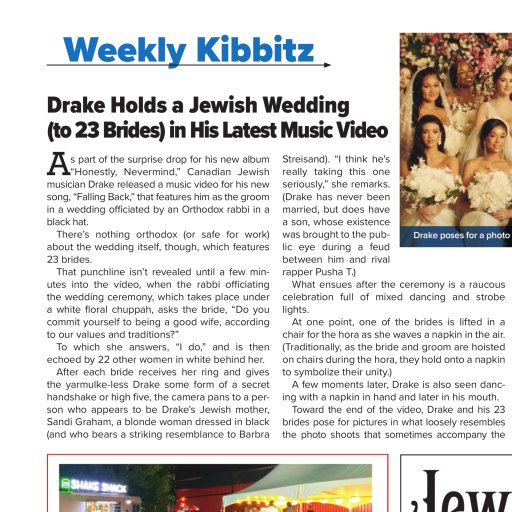 Weekly Kibbitz

Drake Holds a Jewish Wedding (to 23 Brides) in His Latest Music Video

As part of the surprise drop for his new album "Honestly, Nevermind," Canadian Jewish musician Drake released a music video for his new song, "Falling Back," that features him as the groom in a wedding officiated by an Orthodox rabbi in a black hat.

There's nothing orthodox (or safe for work) about the wedding itself, though, which features 23 brides.

That punchline isn't revealed until a few minutes into the video, when the rabbi officiating the wedding ceremony, which takes place under a white floral chuppah, asks the bride, "Do you commit yourself to being a good wife, according to our values and traditions?"

To which she answers, "I do," and is then echoed by 22 other women in white behind her.

After each bride receives her ring and gives the yarmulke-less Drake some form of a secret handshake or high five, the camera pans to a person who appears to be Drake's Jewish mother, Sandi Graham, a blonde woman dressed in black (and who bears a striking resemblance to Barbra Streisand). "I think he's really taking this one seriously," she remarks. (Drake has never been married, but does have a son, whose existence was brought to the public eye during a feud between him and rival rapper Pusha T.)

What ensues after the ceremony is a raucous celebration full of mixed dancing and strobe lights.

At one point, one of the brides is lifted in a chair for the hora as she waves a napkin in the air. (Traditionally, as the bride and groom are hoisted on chairs during the hora, they hold onto a napkin to symbolize their unity.)

A few moments later, Drake is also seen dancing with a napkin in hand and later in his mouth.

Toward the end of the video, Drake and his 23 brides pose for pictures in what loosely resembles the photo shoots that sometimes accompany the

Drake poses for a photo

SHAKE SHACK

Jew